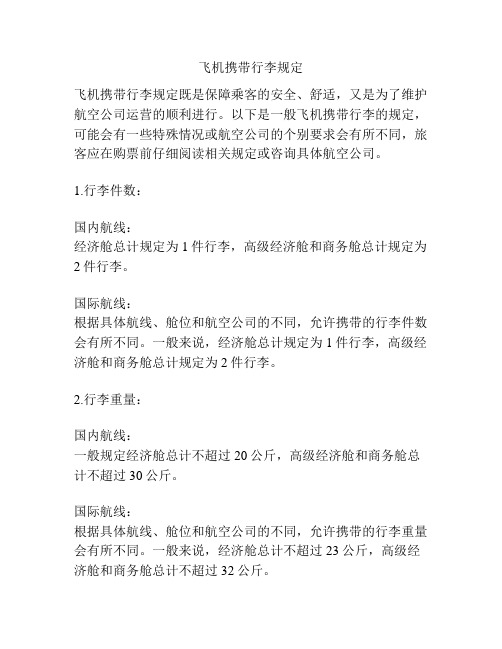 飞机携带行李规定

飞机携带行李规定既是保障乘客的安全、舒适，又是为了维护航空公司运营的顺利进行。以下是一般飞机携带行李的规定，可能会有一些特殊情况或航空公司的个别要求会有所不同，旅客应在购票前仔细阅读相关规定或咨询具体航空公司。

1.行李件数：

国内航线：
经济舱总计规定为 1 件行李，高级经济舱和商务舱总计规定为 2 件行李。

国际航线：
根据具体航线、舱位和航空公司的不同，允许携带的行李件数会有所不同。一般来说，经济舱总计规定为 1 件行李，高级经济舱和商务舱总计规定为 2 件行李。

2.行李重量：

国内航线：
一般规定经济舱总计不超过 20 公斤，高级经济舱和商务舱总计不超过 30 公斤。

国际航线：
根据具体航线、舱位和航空公司的不同，允许携带的行李重量会有所不同。一般来说，经济舱总计不超过 23 公斤，高级经济舱和商务舱总计不超过 32 公斤。